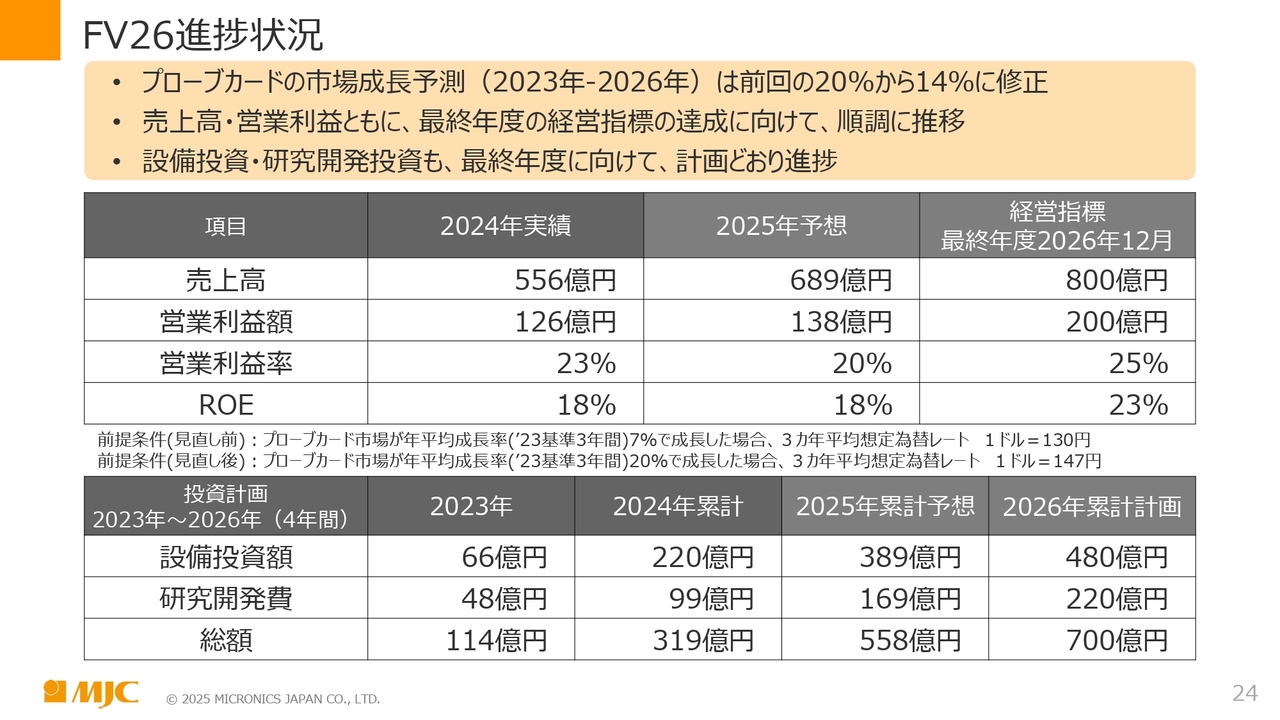 FV26進捗状況

• プローブカードの市場成長予測（2023年-2026年）は前回の20%から14%に修正
• 売上高・営業利益ともに、最終年度の経営指標の達成に向けて、順調に推移
• 設備投資・研究開発投資も、最終年度に向けて、計画どおり進捗

| 項目 | 2024年実績 | 2025年予想 | 経営指標 最終年度2026年12月 |
|---|---|---|---|
| 売上高 | 556億円 | 689億円 | 800億円 |
| 営業利益額 | 126億円 | 138億円 | 200億円 |
| 営業利益率 | 23% | 20% | 25% |
| ROE | 18% | 18% | 23% |

前提条件(見直し前)：プローブカード市場が年平均成長率('23基準3年間)7%で成長した場合、３カ年平均想定為替レート　１ドル＝130円
前提条件(見直し後)：プローブカード市場が年平均成長率('23基準3年間)20%で成長した場合、３カ年平均想定為替レート　１ドル＝147円

| 投資計画 2023年～2026年（4年間） | 2023年 | 2024年累計 | 2025年累計予想 | 2026年累計計画 |
|---|---|---|---|---|
| 設備投資額 | 66億円 | 220億円 | 389億円 | 480億円 |
| 研究開発費 | 48億円 | 99億円 | 169億円 | 220億円 |
| 総額 | 114億円 | 319億円 | 558億円 | 700億円 |

MJC © 2025 MICRONICS JAPAN CO., LTD.
24